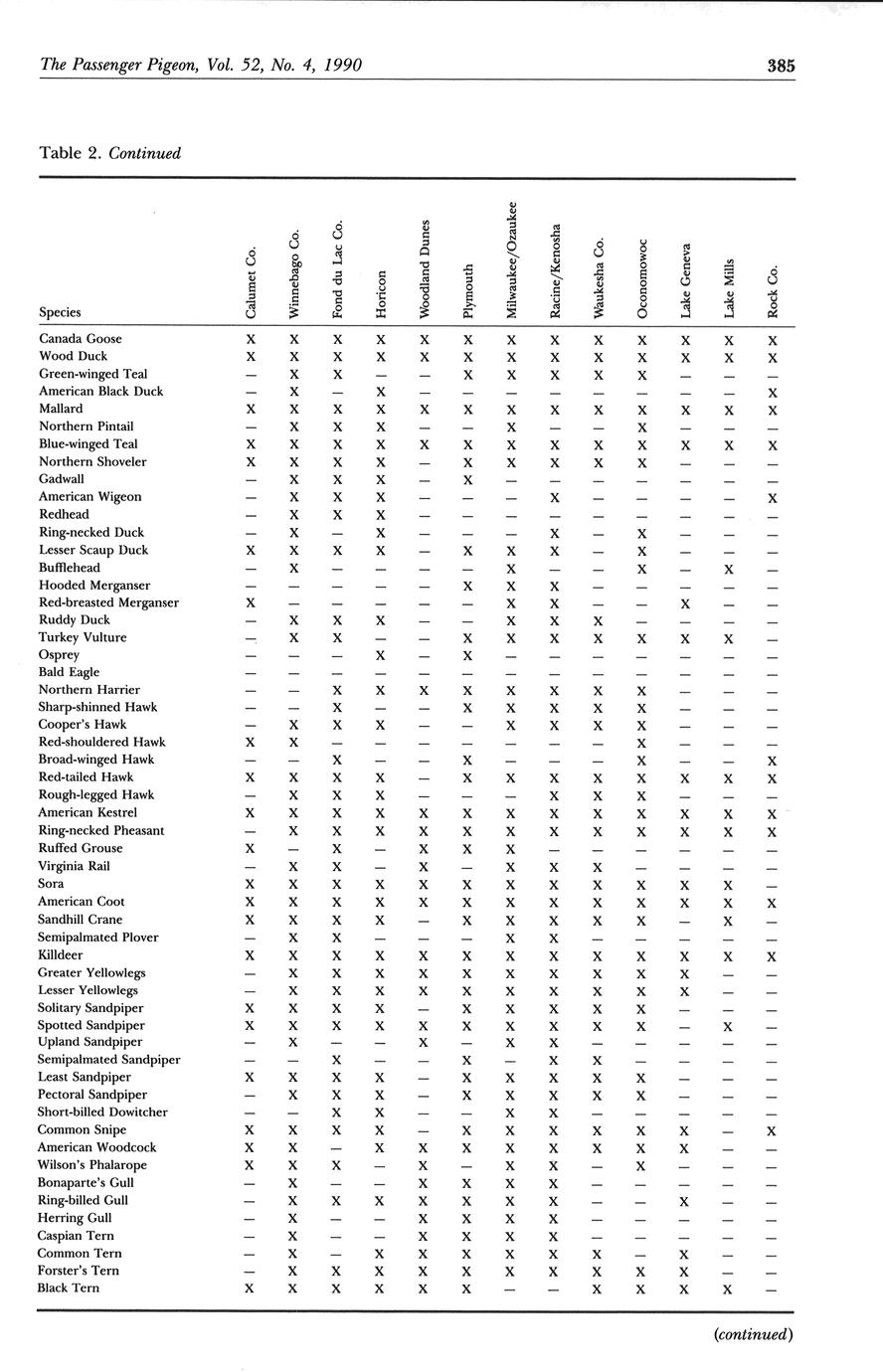 The Passenger Pigeon, Vol. 52, No. 4, 1990 385

Table 2. Continued

| Species | Calumet Co. | Winnebago Co. | Fond du Lac Co. | Horicon | Woodland Dunes | Plymouth | Milwaukee/Ozaukee | Racine/Kenosha | Waukesha Co. | Oconomowoc | Lake Geneva | Lake Mills | Rock Co. |
|---|---|---|---|---|---|---|---|---|---|---|---|---|---|
| Canada Goose | X | X | X | X | X | X | X | X | X | X | X | X | X |
| Wood Duck | X | X | X | X | X | X | X | X | X | X | X | X | X |
| Green-winged Teal | — | X | X | — | — | X | X | X | X | X | — | — | — |
| American Black Duck | — | X | — | X | — | — | — | — | — | — | — | — | X |
| Mallard | X | X | X | X | X | X | X | X | X | X | X | X | X |
| Northern Pintail | — | X | X | X | — | — | X | — | — | X | — | — | — |
| Blue-winged Teal | X | X | X | X | X | X | X | X | X | X | X | X | X |
| Northern Shoveler | X | X | X | X | — | X | X | X | X | X | — | — | — |
| Gadwall | — | X | X | X | — | X | — | — | — | — | — | — | — |
| American Wigeon | — | X | X | X | — | — | — | X | — | — | — | — | X |
| Redhead | — | X | X | X | — | — | — | — | — | — | — | — | — |
| Ring-necked Duck | — | X | — | X | — | — | — | X | — | X | — | — | — |
| Lesser Scaup Duck | X | X | X | X | — | X | X | X | — | X | — | — | — |
| Bufflehead | — | X | — | — | — | — | X | — | — | X | — | X | — |
| Hooded Merganser | — | — | — | — | — | X | X | X | — | — | — | — | — |
| Red-breasted Merganser | X | — | — | — | — | — | X | X | — | — | X | — | — |
| Ruddy Duck | — | X | X | X | — | — | X | X | X | — | — | — | — |
| Turkey Vulture | — | X | X | — | — | X | X | X | X | X | X | X | — |
| Osprey | — | — | — | X | — | X | — | — | — | — | — | — | — |
| Bald Eagle | — | — | — | — | — | — | — | — | — | — | — | — | — |
| Northern Harrier | — | — | X | X | X | X | X | X | X | X | — | — | — |
| Sharp-shinned Hawk | — | — | X | — | — | X | X | X | X | X | — | — | — |
| Cooper's Hawk | — | X | X | X | — | — | X | X | X | X | — | — | — |
| Red-shouldered Hawk | X | X | — | — | — | — | — | — | — | X | — | — | — |
| Broad-winged Hawk | — | — | X | — | — | X | — | — | — | X | — | — | X |
| Red-tailed Hawk | X | X | X | X | — | X | X | X | X | X | X | X | X |
| Rough-legged Hawk | — | X | X | X | — | — | — | X | X | X | — | — | — |
| American Kestrel | X | X | X | X | X | X | X | X | X | X | X | X | X |
| Ring-necked Pheasant | — | X | X | X | X | X | X | X | X | X | X | X | X |
| Ruffed Grouse | X | — | X | — | X | X | X | — | — | — | — | — | — |
| Virginia Rail | — | X | X | — | X | — | X | X | X | — | — | — | — |
| Sora | X | X | X | X | X | X | X | X | X | X | X | X | — |
| American Coot | X | X | X | X | X | X | X | X | X | X | X | X | X |
| Sandhill Crane | X | X | X | X | — | X | X | X | X | X | — | X | — |
| Semipalmated Plover | — | X | X | — | — | — | X | X | — | — | — | — | — |
| Killdeer | X | X | X | X | X | X | X | X | X | X | X | X | X |
| Greater Yellowlegs | — | X | X | X | X | X | X | X | X | X | X | — | — |
| Lesser Yellowlegs | — | X | X | X | X | X | X | X | X | X | X | — | — |
| Solitary Sandpiper | X | X | X | X | — | X | X | X | X | X | — | — | — |
| Spotted Sandpiper | X | X | X | X | X | X | X | X | X | X | — | X | — |
| Upland Sandpiper | — | X | — | — | X | — | X | X | — | — | — | — | — |
| Semipalmated Sandpiper | — | — | X | — | — | X | — | X | X | — | — | — | — |
| Least Sandpiper | X | X | X | X | — | X | X | X | X | X | — | — | — |
| Pectoral Sandpiper | — | X | X | X | — | X | X | X | X | X | — | — | — |
| Short-billed Dowitcher | — | — | X | X | — | — | X | X | — | — | — | — | — |
| Common Snipe | X | X | X | X | — | X | X | X | X | X | X | — | X |
| American Woodcock | X | X | — | X | X | X | X | X | X | X | X | — | — |
| Wilson's Phalarope | X | X | X | — | X | — | X | X | — | X | — | — | — |
| Bonaparte's Gull | — | X | — | — | X | X | X | X | — | — | — | — | — |
| Ring-billed Gull | — | X | X | X | X | X | X | X | — | — | X | — | — |
| Herring Gull | — | X | — | — | X | X | X | X | — | — | — | — | — |
| Caspian Tern | — | X | — | — | X | X | X | X | — | — | — | — | — |
| Common Tern | — | X | — | X | X | X | X | X | X | — | X | — | — |
| Forster's Tern | — | X | X | X | X | X | X | X | X | X | X | — | — |
| Black Tern | X | X | X | X | X | X | — | — | X | X | X | X | — |

(continued)